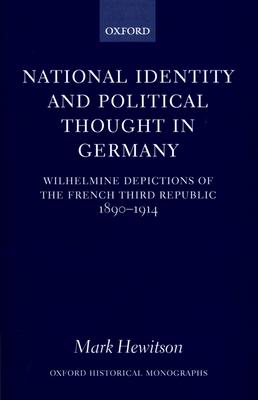 OXFORD

NATIONAL IDENTITY AND POLITICAL THOUGHT IN GERMANY

WILHELMINE DEPICTIONS OF THE FRENCH THIRD REPUBLIC 1890–1914

Mark Hewitson

OXFORD HISTORICAL MONOGRAPHS